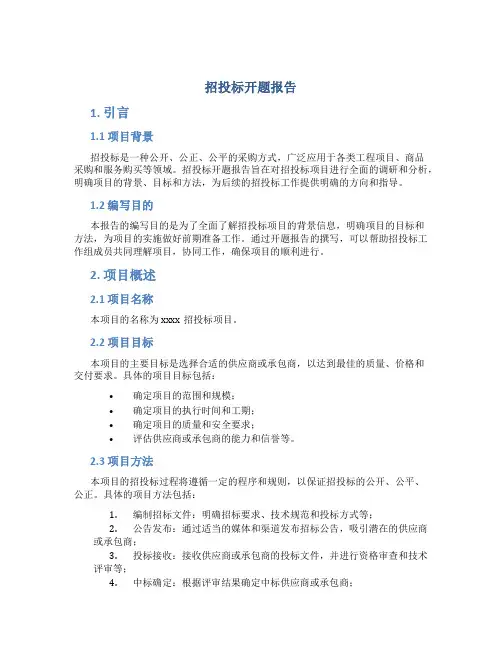 招投标开题报告

1. 引言

1.1 项目背景

招投标是一种公开、公正、公平的采购方式，广泛应用于各类工程项目、商品采购和服务购买等领域。招投标开题报告旨在对招投标项目进行全面的调研和分析，明确项目的背景、目标和方法，为后续的招投标工作提供明确的方向和指导。

1.2 编写目的

本报告的编写目的是为了全面了解招投标项目的背景信息，明确项目的目标和方法，为项目的实施做好前期准备工作。通过开题报告的撰写，可以帮助招投标工作组成员共同理解项目，协同工作，确保项目的顺利进行。

2. 项目概述

2.1 项目名称

本项目的名称为 xxxx 招投标项目。

2.2 项目目标

本项目的主要目标是选择合适的供应商或承包商，以达到最佳的质量、价格和交付要求。具体的项目目标包括：

• 确定项目的范围和规模；
• 确定项目的执行时间和工期；
• 确定项目的质量和安全要求；
• 评估供应商或承包商的能力和信誉等。

2.3 项目方法

本项目的招投标过程将遵循一定的程序和规则，以保证招投标的公开、公平、公正。具体的项目方法包括：

1. 编制招标文件：明确招标要求、技术规范和投标方式等；
2. 公告发布：通过适当的媒体和渠道发布招标公告，吸引潜在的供应商或承包商；
3. 投标接收：接收供应商或承包商的投标文件，并进行资格审查和技术评审等；
4. 中标确定：根据评审结果确定中标供应商或承包商；